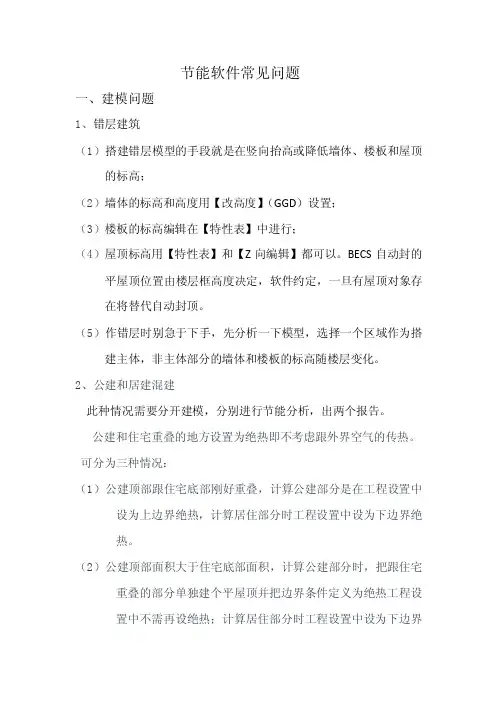 节能软件常见问题

一、建模问题

1、错层建筑

（1）搭建错层模型的手段就是在竖向抬高或降低墙体、楼板和屋顶的标高；

（2）墙体的标高和高度用【改高度】（GGD）设置；

（3）楼板的标高编辑在【特性表】中进行；

（4）屋顶标高用【特性表】和【Z 向编辑】都可以。BECS 自动封的平屋顶位置由楼层框高度决定，软件约定，一旦有屋顶对象存在将替代自动封顶。

（5）作错层时别急于下手，先分析一下模型，选择一个区域作为搭建主体，非主体部分的墙体和楼板的标高随楼层变化。

2、公建和居建混建

此种情况需要分开建模，分别进行节能分析，出两个报告。

公建和住宅重叠的地方设置为绝热即不考虑跟外界空气的传热。

可分为三种情况：

（1）公建顶部跟住宅底部刚好重叠，计算公建部分是在工程设置中设为上边界绝热，计算居住部分时工程设置中设为下边界绝热。

（2）公建顶部面积大于住宅底部面积，计算公建部分时，把跟住宅重叠的部分单独建个平屋顶并把边界条件定义为绝热工程设置中不需再设绝热；计算居住部分时工程设置中设为下边界